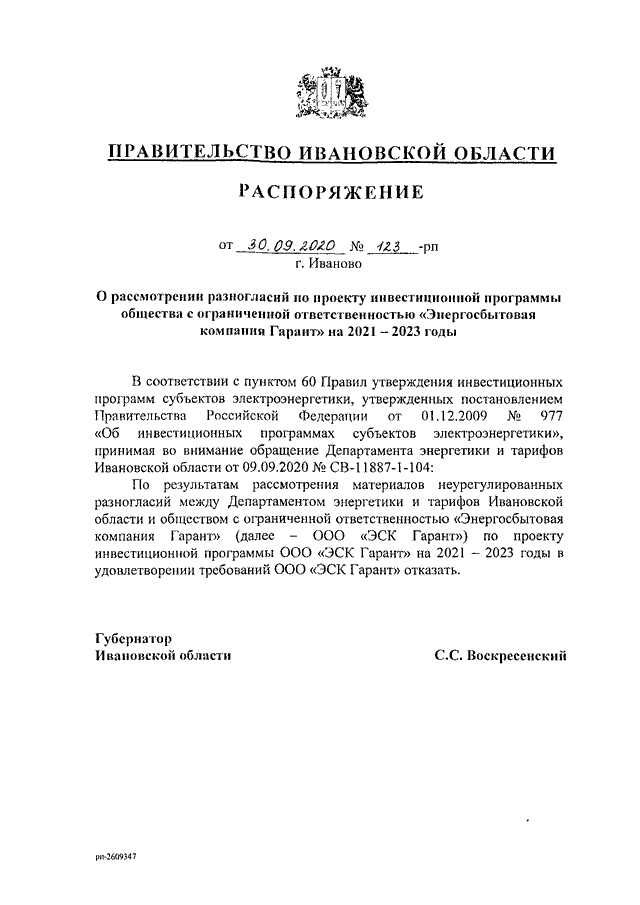 ПРАВИТЕЛЬСТВО ИВАНОВСКОЙ ОБЛАСТИ

РАСПОРЯЖЕНИЕ

от 30.09.2020 № 123 -рп
г. Иваново

О рассмотрении разногласий по проекту инвестиционной программы общества с ограниченной ответственностью «Энергосбытовая компания Гарант» на 2021 – 2023 годы

В соответствии с пунктом 60 Правил утверждения инвестиционных программ субъектов электроэнергетики, утвержденных постановлением Правительства Российской Федерации от 01.12.2009 № 977 «Об инвестиционных программах субъектов электроэнергетики», принимая во внимание обращение Департамента энергетики и тарифов Ивановской области от 09.09.2020 № СВ-11887-1-104:

По результатам рассмотрения материалов неурегулированных разногласий между Департаментом энергетики и тарифов Ивановской области и обществом с ограниченной ответственностью «Энергосбытовая компания Гарант» (далее – ООО «ЭСК Гарант») по проекту инвестиционной программы ООО «ЭСК Гарант» на 2021 – 2023 годы в удовлетворении требований ООО «ЭСК Гарант» отказать.

Губернатор
Ивановской области

С.С. Воскресенский

рп-2609347